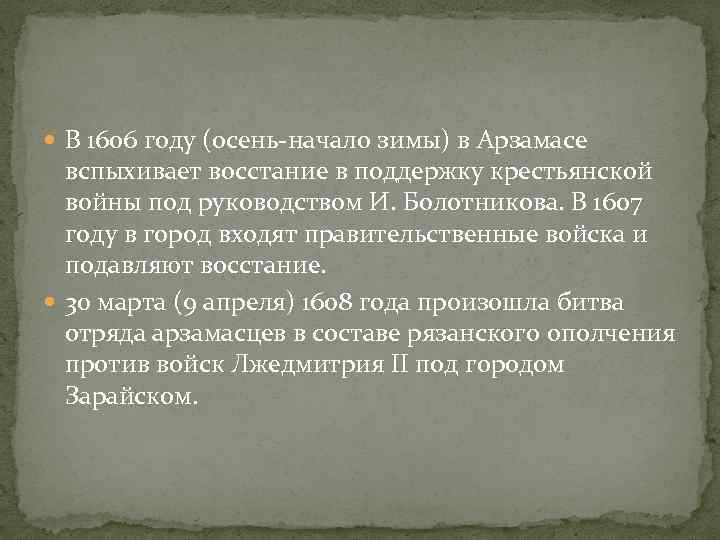 В 1606 году (осень-начало зимы) в Арзамасе вспыхивает восстание в поддержку крестьянской войны под руководством И. Болотникова. В 1607 году в город входят правительственные войска и подавляют восстание.

30 марта (9 апреля) 1608 года произошла битва отряда арзамасцев в составе рязанского ополчения против войск Лжедмитрия II под городом Зарайском.